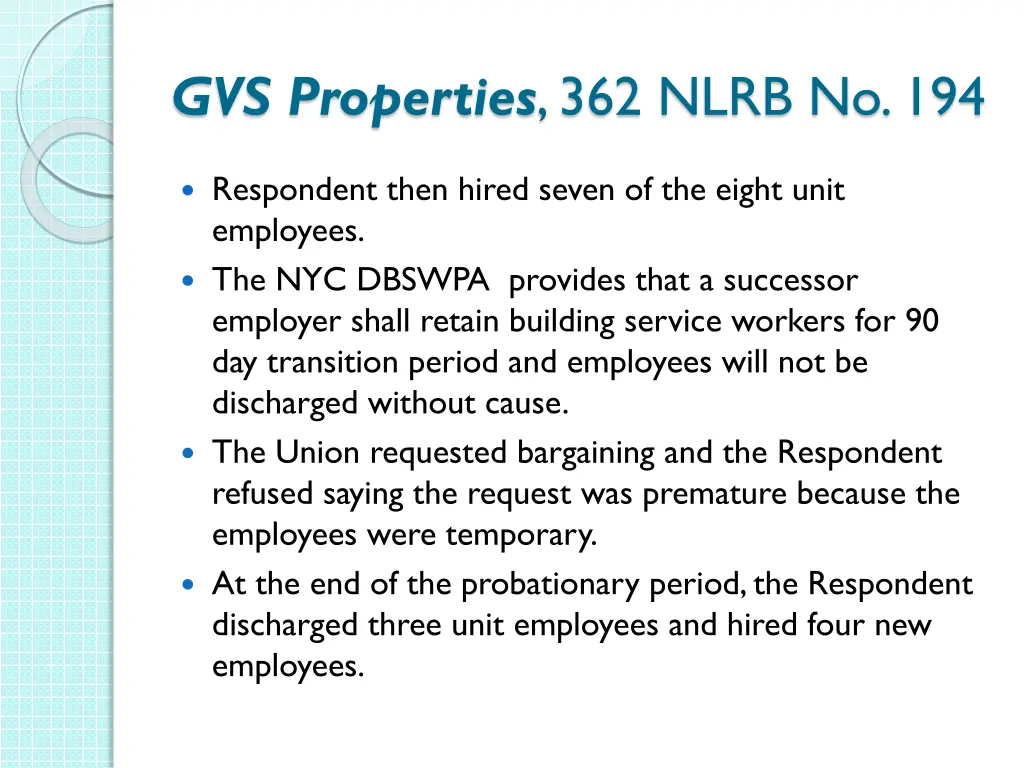 GVS Properties, 362 NLRB No. 194

- Respondent then hired seven of the eight unit employees.
- The NYC DBSWPA provides that a successor employer shall retain building service workers for 90 day transition period and employees will not be discharged without cause.
- The Union requested bargaining and the Respondent refused saying the request was premature because the employees were temporary.
- At the end of the probationary period, the Respondent discharged three unit employees and hired four new employees.